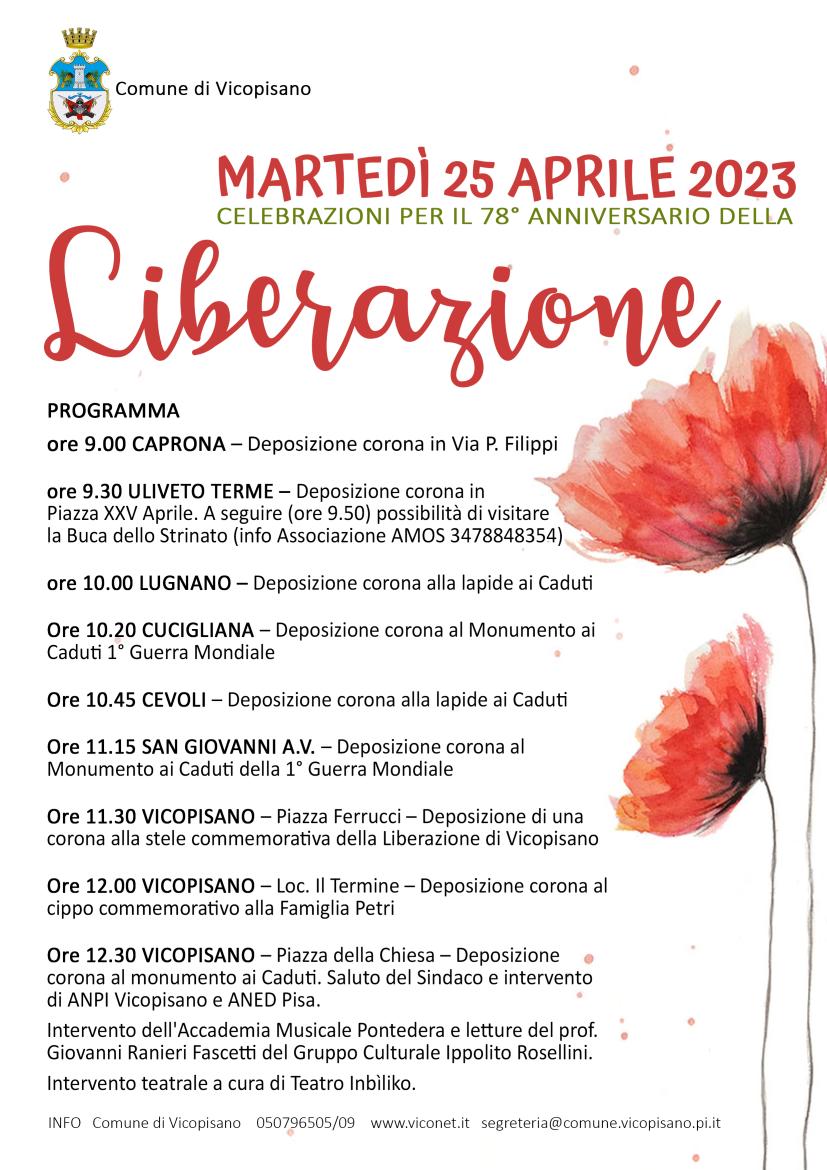 Comune di Vicopisano

MARTEDÌ 25 APRILE 2023
CELEBRAZIONI PER IL 78° ANNIVERSARIO DELLA
Liberazione

PROGRAMMA
ore 9.00 CAPRONA – Deposizione corona in Via P. Filippi

ore 9.30 ULIVETO TERME – Deposizione corona in Piazza XXV Aprile. A seguire (ore 9.50) possibilità di visitare la Buca dello Strinato (info Associazione AMOS 3478848354)

ore 10.00 LUGNANO – Deposizione corona alla lapide ai Caduti

Ore 10.20 CUCIGLIANA – Deposizione corona al Monumento ai Caduti 1° Guerra Mondiale

Ore 10.45 CEVOLI – Deposizione corona alla lapide ai Caduti

Ore 11.15 SAN GIOVANNI A.V. – Deposizione corona al Monumento ai Caduti della 1° Guerra Mondiale

Ore 11.30 VICOPISANO – Piazza Ferrucci – Deposizione di una corona alla stele commemorativa della Liberazione di Vicopisano

Ore 12.00 VICOPISANO – Loc. Il Termine – Deposizione corona al cippo commemorativo alla Famiglia Petri

Ore 12.30 VICOPISANO – Piazza della Chiesa – Deposizione corona al monumento ai Caduti. Saluto del Sindaco e intervento di ANPI Vicopisano e ANED Pisa.

Intervento dell'Accademia Musicale Pontedera e letture del prof. Giovanni Ranieri Fascetti del Gruppo Culturale Ippolito Rosellini.

Intervento teatrale a cura di Teatro Inbìliko.

INFO Comune di Vicopisano 050796505/09 www.viconet.it segreteria@comune.vicopisano.pi.it